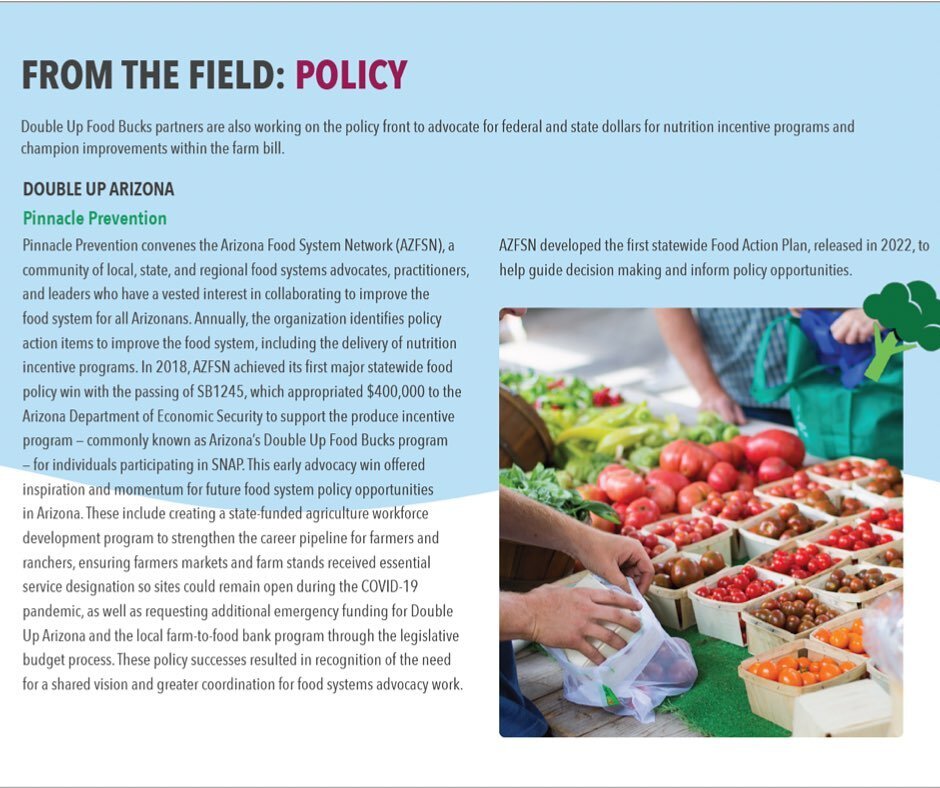 FROM THE FIELD: POLICY

Double Up Food Bucks partners are also working on the policy front to advocate for federal and state dollars for nutrition incentive programs and champion improvements within the farm bill.

DOUBLE UP ARIZONA

Pinnacle Prevention

Pinnacle Prevention convenes the Arizona Food System Network (AZFSN), a community of local, state, and regional food systems advocates, practitioners, and leaders who have a vested interest in collaborating to improve the food system for all Arizonans. Annually, the organization identifies policy action items to improve the food system, including the delivery of nutrition incentive programs. In 2018, AZFSN achieved its first major statewide food policy win with the passing of SB1245, which appropriated $400,000 to the Arizona Department of Economic Security to support the produce incentive program – commonly known as Arizona's Double Up Food Bucks program – for individuals participating in SNAP. This early advocacy win offered inspiration and momentum for future food system policy opportunities in Arizona. These include creating a state-funded agriculture workforce development program to strengthen the career pipeline for farmers and ranchers, ensuring farmers markets and farm stands received essential service designation so sites could remain open during the COVID-19 pandemic, as well as requesting additional emergency funding for Double Up Arizona and the local farm-to-food bank program through the legislative budget process. These policy successes resulted in recognition of the need for a shared vision and greater coordination for food systems advocacy work.

AZFSN developed the first statewide Food Action Plan, released in 2022, to help guide decision making and inform policy opportunities.